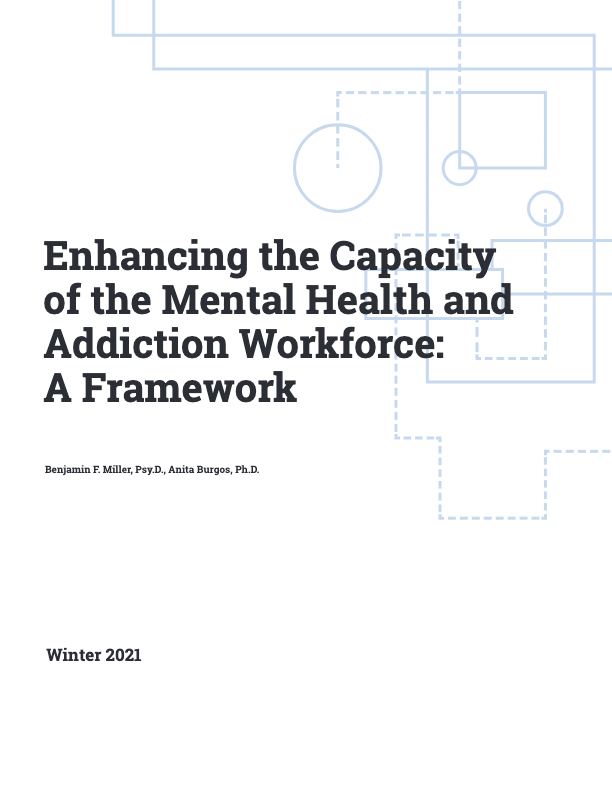 Enhancing the Capacity of the Mental Health and Addiction Workforce: A Framework

Benjamin F. Miller, Psy.D., Anita Burgos, Ph.D.

Winter 2021